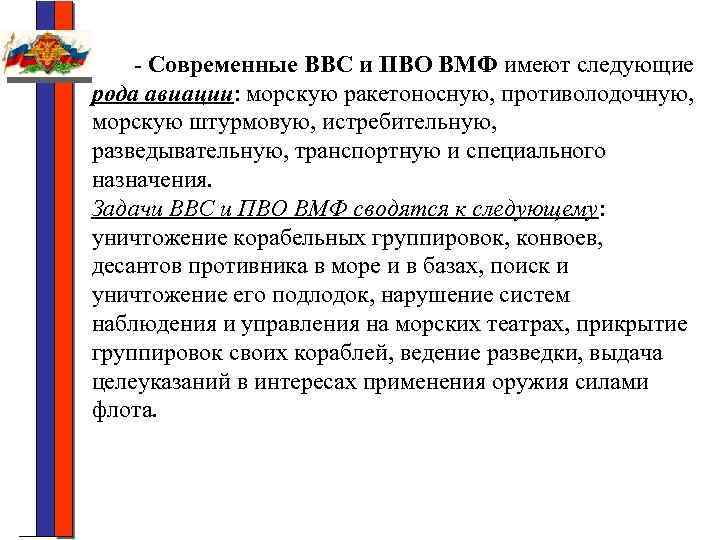 - Современные ВВС и ПВО ВМФ имеют следующие рода авиации: морскую ракетоносную, противолодочную, морскую штурмовую, истребительную, разведывательную, транспортную и специального назначения.
Задачи ВВС и ПВО ВМФ сводятся к следующему: уничтожение корабельных группировок, конвоев, десантов противника в море и в базах, поиск и уничтожение его подлодок, нарушение систем наблюдения и управления на морских театрах, прикрытие группировок своих кораблей, ведение разведки, выдача целеуказаний в интересах применения оружия силами флота.